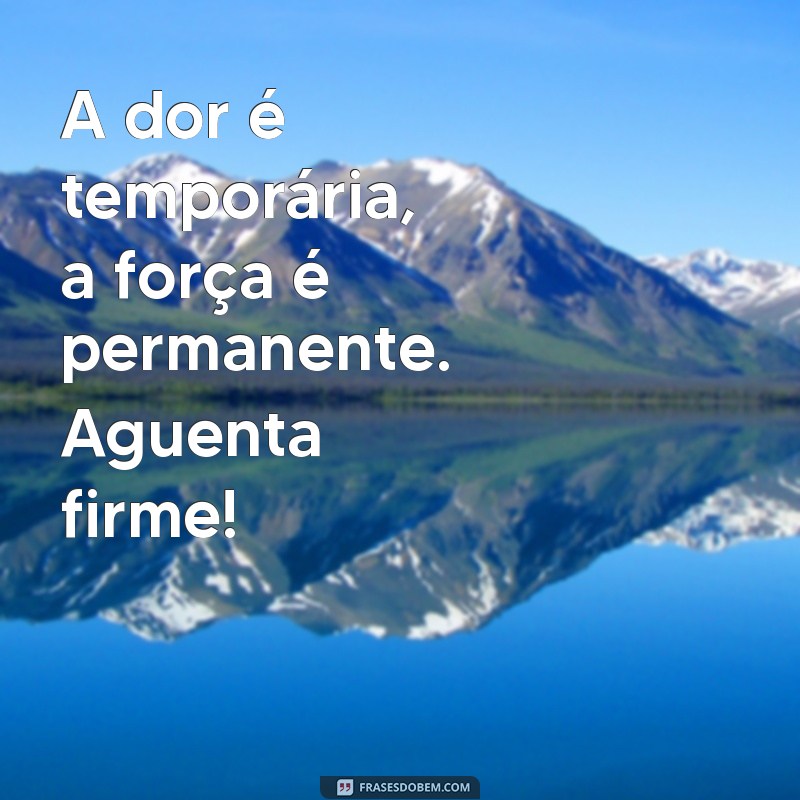 A dor é temporária, a força é permanente. Aguenta firme!

FRASESDOBEM.COM